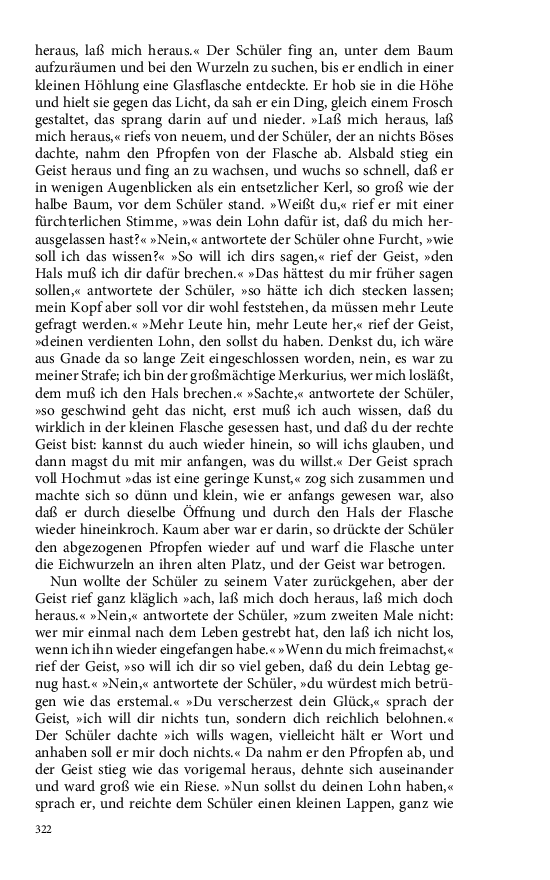 heraus, laß mich heraus.« Der Schüler fing an, unter dem Baum aufzuräumen und bei den Wurzeln zu suchen, bis er endlich in einer kleinen Höhlung eine Glasflasche entdeckte. Er hob sie in die Höhe und hielt sie gegen das Licht, da sah er ein Ding, gleich einem Frosch gestaltet, das sprang darin auf und nieder. »Laß mich heraus, laß mich heraus,« riefs von neuem, und der Schüler, der an nichts Böses dachte, nahm den Pfropfen von der Flasche ab. Alsbald stieg ein Geist heraus und fing an zu wachsen, und wuchs so schnell, daß er in wenigen Augenblicken als ein entsetzlicher Kerl, so groß wie der halbe Baum, vor dem Schüler stand. »Weißt du,« rief er mit einer fürchterlichen Stimme, »was dein Lohn dafür ist, daß du mich herausgelassen hast?« »Nein,« antwortete der Schüler ohne Furcht, »wie soll ich das wissen?« »So will ich dirs sagen,« rief der Geist, »den Hals muß ich dir dafür brechen.« »Das hättest du mir früher sagen sollen,« antwortete der Schüler, »so hätte ich dich stecken lassen; mein Kopf aber soll vor dir wohl feststehen, da müssen mehr Leute gefragt werden.« »Mehr Leute hin, mehr Leute her,« rief der Geist, »deinen verdienten Lohn, den sollst du haben. Denkst du, ich wäre aus Gnade da so lange Zeit eingeschlossen worden, nein, es war zu meiner Strafe; ich bin der großmächtige Merkurius, wer mich losläßt, dem muß ich den Hals brechen.« »Sachte,« antwortete der Schüler, »so geschwind geht das nicht, erst muß ich auch wissen, daß du wirklich in der kleinen Flasche gesessen hast, und daß du der rechte Geist bist: kannst du auch wieder hinein, so will ichs glauben, und dann magst du mit mir anfangen, was du willst.« Der Geist sprach voll Hochmut »das ist eine geringe Kunst,« zog sich zusammen und machte sich so dünn und klein, wie er anfangs gewesen war, also daß er durch dieselbe Öffnung und durch den Hals der Flasche wieder hineinkroch. Kaum aber war er darin, so drückte der Schüler den abgezogenen Pfropfen wieder auf und warf die Flasche unter die Eichwurzeln an ihren alten Platz, und der Geist war betrogen.

Nun wollte der Schüler zu seinem Vater zurückgehen, aber der Geist rief ganz kläglich »ach, laß mich doch heraus, laß mich doch heraus.« »Nein,« antwortete der Schüler, »zum zweiten Male nicht: wer mir einmal nach dem Leben gestrebt hat, den laß ich nicht los, wenn ich ihn wieder eingefangen habe.« »Wenn du mich freimachst,« rief der Geist, »so will ich dir so viel geben, daß du dein Lebtag genug hast.« »Nein,« antwortete der Schüler, »du würdest mich betrügen wie das erstemal.« »Du verscherzest dein Glück,« sprach der Geist, »ich will dir nichts tun, sondern dich reichlich belohnen.« Der Schüler dachte »ich wills wagen, vielleicht hält er Wort und anhaben soll er mir doch nichts.« Da nahm er den Pfropfen ab, und der Geist stieg wie das vorigemal heraus, dehnte sich auseinander und ward groß wie ein Riese. »Nun sollst du deinen Lohn haben,« sprach er, und reichte dem Schüler einen kleinen Lappen, ganz wie

322